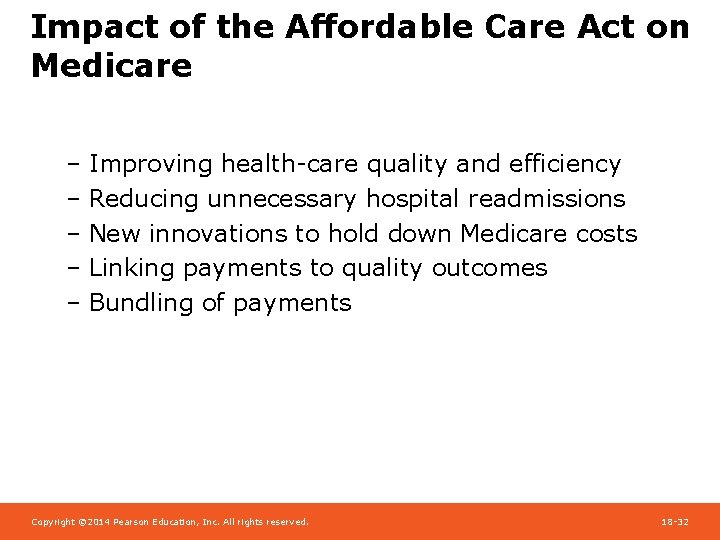 Impact of the Affordable Care Act on Medicare

– Improving health-care quality and efficiency
– Reducing unnecessary hospital readmissions
– New innovations to hold down Medicare costs
– Linking payments to quality outcomes
– Bundling of payments

Copyright ©2014 Pearson Education, Inc. All rights reserved.

18-32